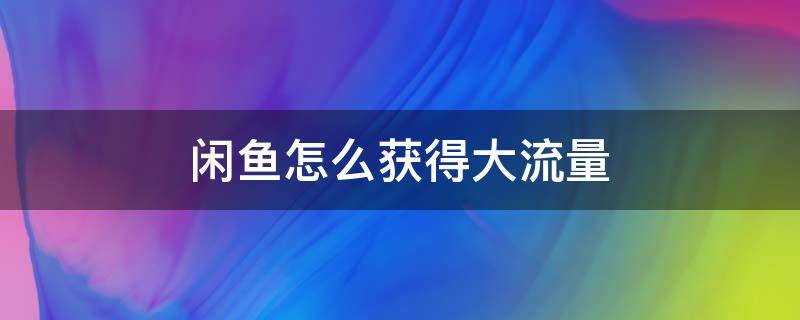 闲鱼怎么获得大流量